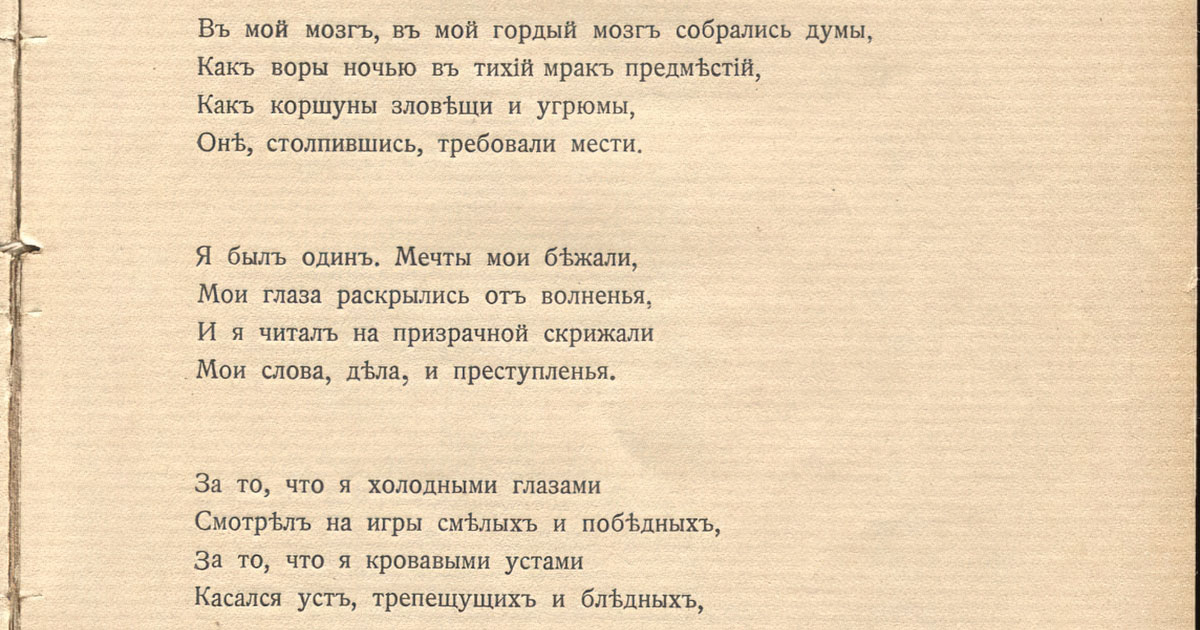 Въ мой мозгъ, въ мой гордый мозгъ собрались думы,
Какъ воры ночью въ тихій мракъ предмѣстій,
Какъ коршуны зловѣщи и угрюмы,
Онѣ, столпившись, требовали мести.

Я былъ одинъ. Мечты мои бѣжали,
Мои глаза раскрылись отъ волненья,
И я читалъ на призрачной скрижали
Мои слова, дѣла, и преступленья.

За то, что я холодными глазами
Смотрѣлъ на игры смѣлыхъ и побѣдныхъ,
За то, что я кровавыми устами
Касался устъ, трепещущихъ и блѣдныхъ,